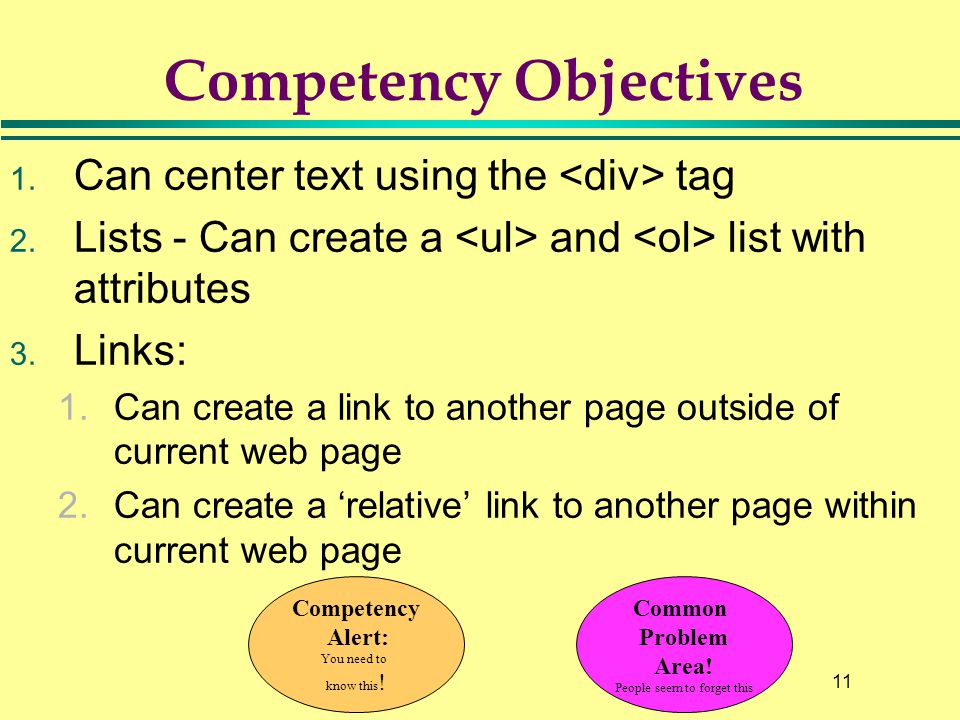 Competency Objectives

1. Can center text using the <div> tag

2. Lists - Can create a <ul> and <ol> list with attributes

3. Links:

1. Can create a link to another page outside of current web page

2. Can create a ‘relative’ link to another page within current web page

Competency Alert:
You need to know this!

Common Problem Area!
People seem to forget this

11